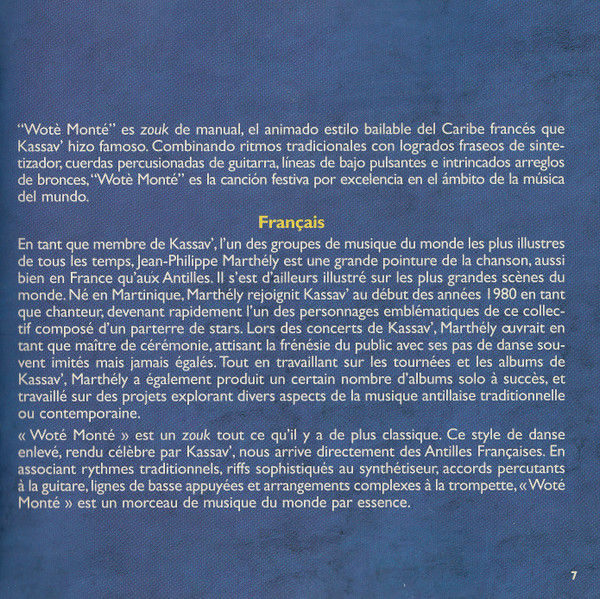 "Wotè Monté" es zouk de manual, el animado estilo bailable del Caribe francés que Kassav' hizo famoso. Combinando ritmos tradicionales con logrados fraseos de sintetizador, cuerdas percusionadas de guitarra, líneas de bajo pulsantes e intrincados arreglos de bronces, "Wotè Monté" es la canción festiva por excelencia en el ámbito de la música del mundo.

Français

En tant que membre de Kassav', l'un des groupes de musique du monde les plus illustres de tous les temps, Jean-Philippe Marthély est une grande pointure de la chanson, aussi bien en France qu'aux Antilles. Il s'est d'ailleurs illustré sur les plus grandes scènes du monde. Né en Martinique, Marthély rejoignit Kassav' au début des années 1980 en tant que chanteur, devenant rapidement l'un des personnages emblématiques de ce collectif composé d'un parterre de stars. Lors des concerts de Kassav', Marthély œuvrait en tant que maître de cérémonie, attisant la frénésie du public avec ses pas de danse souvent imités mais jamais égalés. Tout en travaillant sur les tournées et les albums de Kassav', Marthély a également produit un certain nombre d'albums solo à succès, et travaillé sur des projets explorant divers aspects de la musique antillaise traditionnelle ou contemporaine.

« Woté Monté » est un zouk tout ce qu'il y a de plus classique. Ce style de danse enlevé, rendu célèbre par Kassav', nous arrive directement des Antilles Françaises. En associant rythmes traditionnels, riffs sophistiqués au synthétiseur, accords percutants à la guitare, lignes de basse appuyées et arrangements complexes à la trompette, « Woté Monté » est un morceau de musique du monde par essence.

7